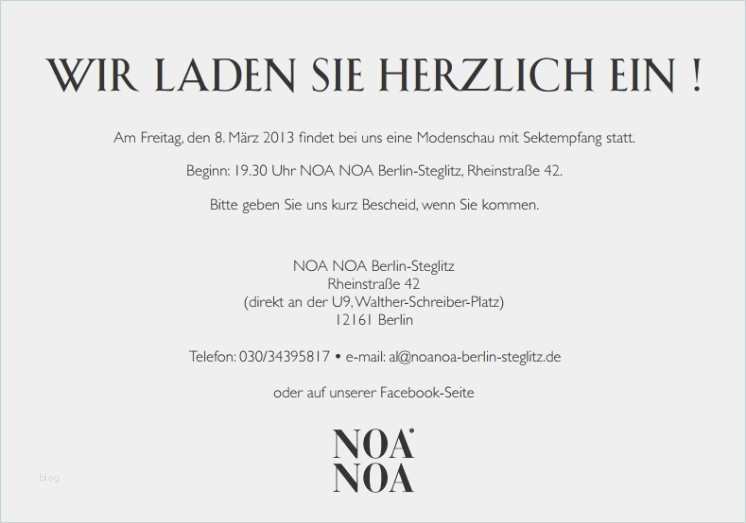 WIR LADEN SIE HERZLICH EIN !

Am Freitag, den 8. März 2013 findet bei uns eine Modenschau mit Sektempfang statt.

Beginn: 19.30 Uhr NOA NOA Berlin-Steglitz, Rheinstraße 42.

Bitte geben Sie uns kurz Bescheid, wenn Sie kommen.

NOA NOA Berlin-Steglitz
Rheinstraße 42
(direkt an der U9, Walther-Schreiber-Platz)
12161 Berlin

Telefon: 030/34395817 • e-mail: al@noanoa-berlin-steglitz.de

oder auf unserer Facebook-Seite

NOA
NOA

blog